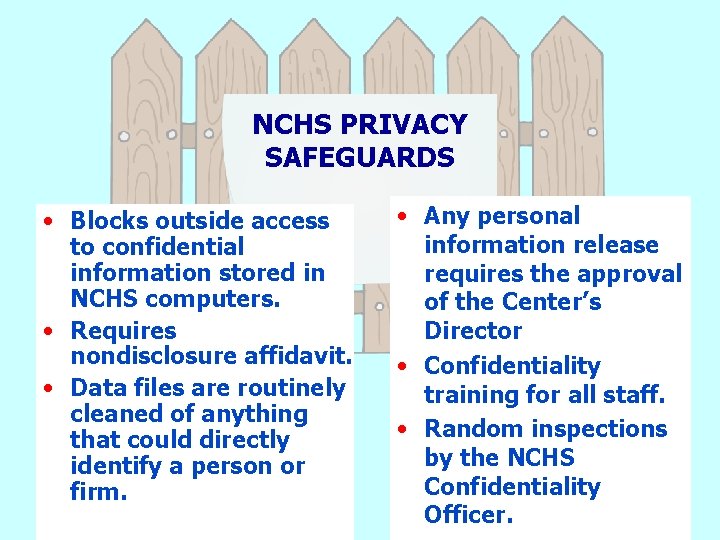 NCHS PRIVACY SAFEGUARDS

• Blocks outside access to confidential information stored in NCHS computers.
• Requires nondisclosure affidavit.
• Data files are routinely cleaned of anything that could directly identify a person or firm.

• Any personal information release requires the approval of the Center's Director
• Confidentiality training for all staff.
• Random inspections by the NCHS Confidentiality Officer.